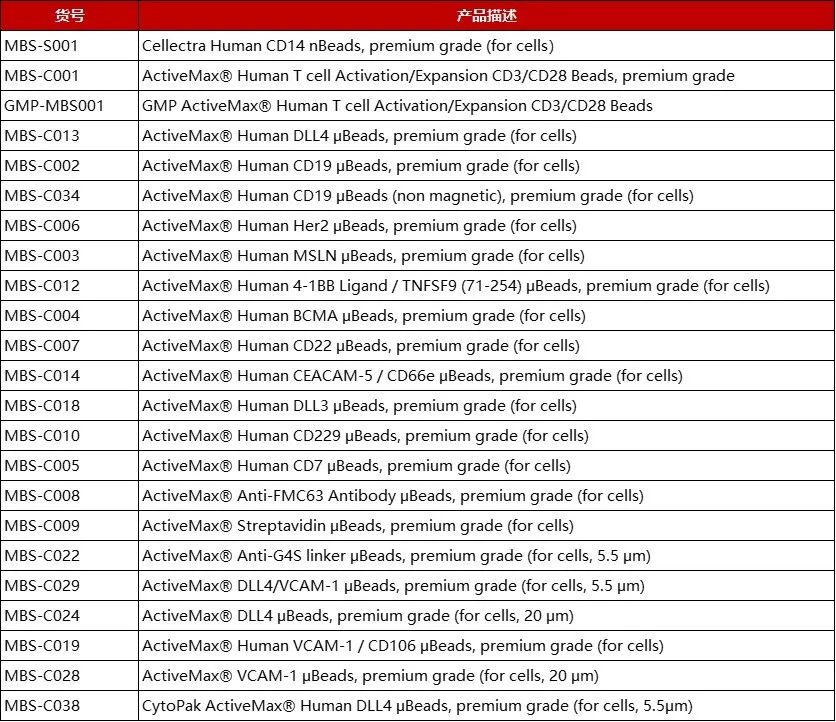 | 货号 | 产品描述 |
|---|---|
| MBS-S001 | Cellectra Human CD14 nBeads, premium grade (for cells) |
| MBS-C001 | ActiveMax® Human T cell Activation/Expansion CD3/CD28 Beads, premium grade |
| GMP-MBS001 | GMP ActiveMax® Human T cell Activation/Expansion CD3/CD28 Beads |
| MBS-C013 | ActiveMax® Human DLL4 µBeads, premium grade (for cells) |
| MBS-C002 | ActiveMax® Human CD19 µBeads, premium grade (for cells) |
| MBS-C034 | ActiveMax® Human CD19 µBeads (non magnetic), premium grade (for cells) |
| MBS-C006 | ActiveMax® Human Her2 µBeads, premium grade (for cells) |
| MBS-C003 | ActiveMax® Human MSLN µBeads, premium grade (for cells) |
| MBS-C012 | ActiveMax® Human 4-1BB Ligand / TNFSF9 (71-254) µBeads, premium grade (for cells) |
| MBS-C004 | ActiveMax® Human BCMA µBeads, premium grade (for cells) |
| MBS-C007 | ActiveMax® Human CD22 µBeads, premium grade (for cells) |
| MBS-C014 | ActiveMax® Human CEACAM-5 / CD66e µBeads, premium grade (for cells) |
| MBS-C018 | ActiveMax® Human DLL3 µBeads, premium grade (for cells) |
| MBS-C010 | ActiveMax® Human CD229 µBeads, premium grade (for cells) |
| MBS-C005 | ActiveMax® Human CD7 µBeads, premium grade (for cells) |
| MBS-C008 | ActiveMax® Anti-FMC63 Antibody µBeads, premium grade (for cells) |
| MBS-C009 | ActiveMax® Streptavidin µBeads, premium grade (for cells) |
| MBS-C022 | ActiveMax® Anti-G4S linker µBeads, premium grade (for cells, 5.5 µm) |
| MBS-C029 | ActiveMax® DLL4/VCAM-1 µBeads, premium grade (for cells, 5.5 µm) |
| MBS-C024 | ActiveMax® DLL4 µBeads, premium grade (for cells, 20 µm) |
| MBS-C019 | ActiveMax® Human VCAM-1 / CD106 µBeads, premium grade (for cells) |
| MBS-C028 | ActiveMax® VCAM-1 µBeads, premium grade (for cells, 20 µm) |
| MBS-C038 | CytoPak ActiveMax® Human DLL4 µBeads, premium grade (for cells, 5.5µm) |